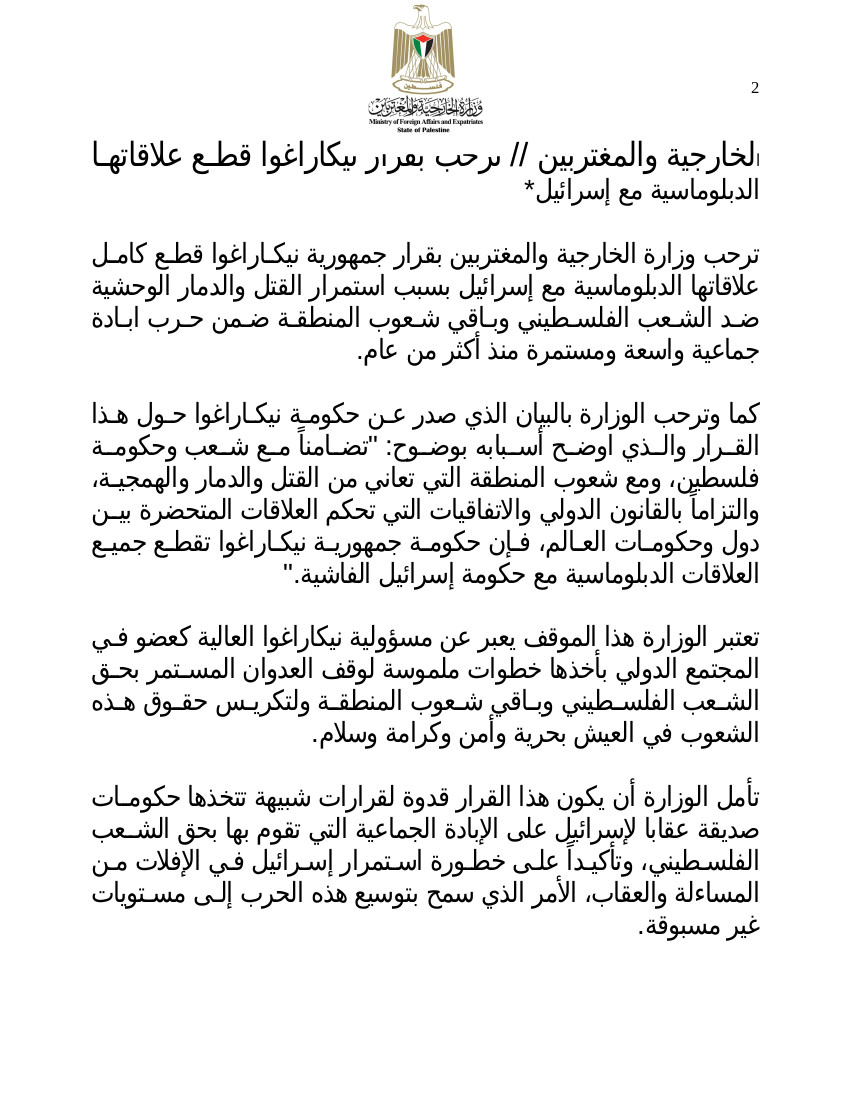 2

وزارة الخارجية والمغتربين
Ministry of Foreign Affairs and Expatriates
State of Palestine

الخارجية والمغتربين // ترحب بقرار نيكاراغوا قطع علاقاتها الدبلوماسية مع إسرائيل*

ترحب وزارة الخارجية والمغتربين بقرار جمهورية نيكاراغوا قطع كامل علاقاتها الدبلوماسية مع إسرائيل بسبب استمرار القتل والدمار الوحشية ضد الشعب الفلسطيني وباقي شعوب المنطقة ضمن حرب ابادة جماعية واسعة ومستمرة منذ أكثر من عام.

كما وترحب الوزارة بالبيان الذي صدر عن حكومة نيكاراغوا حول هذا القرار والذي اوضح أسبابه بوضوح: "تضامناً مع شعب وحكومة فلسطين، ومع شعوب المنطقة التي تعاني من القتل والدمار والهمجية، والتزاماً بالقانون الدولي والاتفاقيات التي تحكم العلاقات المتحضرة بين دول وحكومات العالم، فإن حكومة جمهورية نيكاراغوا تقطع جميع العلاقات الدبلوماسية مع حكومة إسرائيل الفاشية."

تعتبر الوزارة هذا الموقف يعبر عن مسؤولية نيكاراغوا العالية كعضو في المجتمع الدولي بأخذها خطوات ملموسة لوقف العدوان المستمر بحق الشعب الفلسطيني وباقي شعوب المنطقة ولتكريس حقوق هذه الشعوب في العيش بحرية وأمن وكرامة وسلام.

تأمل الوزارة أن يكون هذا القرار قدوة لقرارات شبيهة تتخذها حكومات صديقة عقابا لإسرائيل على الإبادة الجماعية التي تقوم بها بحق الشعب الفلسطيني، وتأكيداً على خطورة استمرار إسرائيل في الإفلات من المساءلة والعقاب، الأمر الذي سمح بتوسيع هذه الحرب إلى مستويات غير مسبوقة.